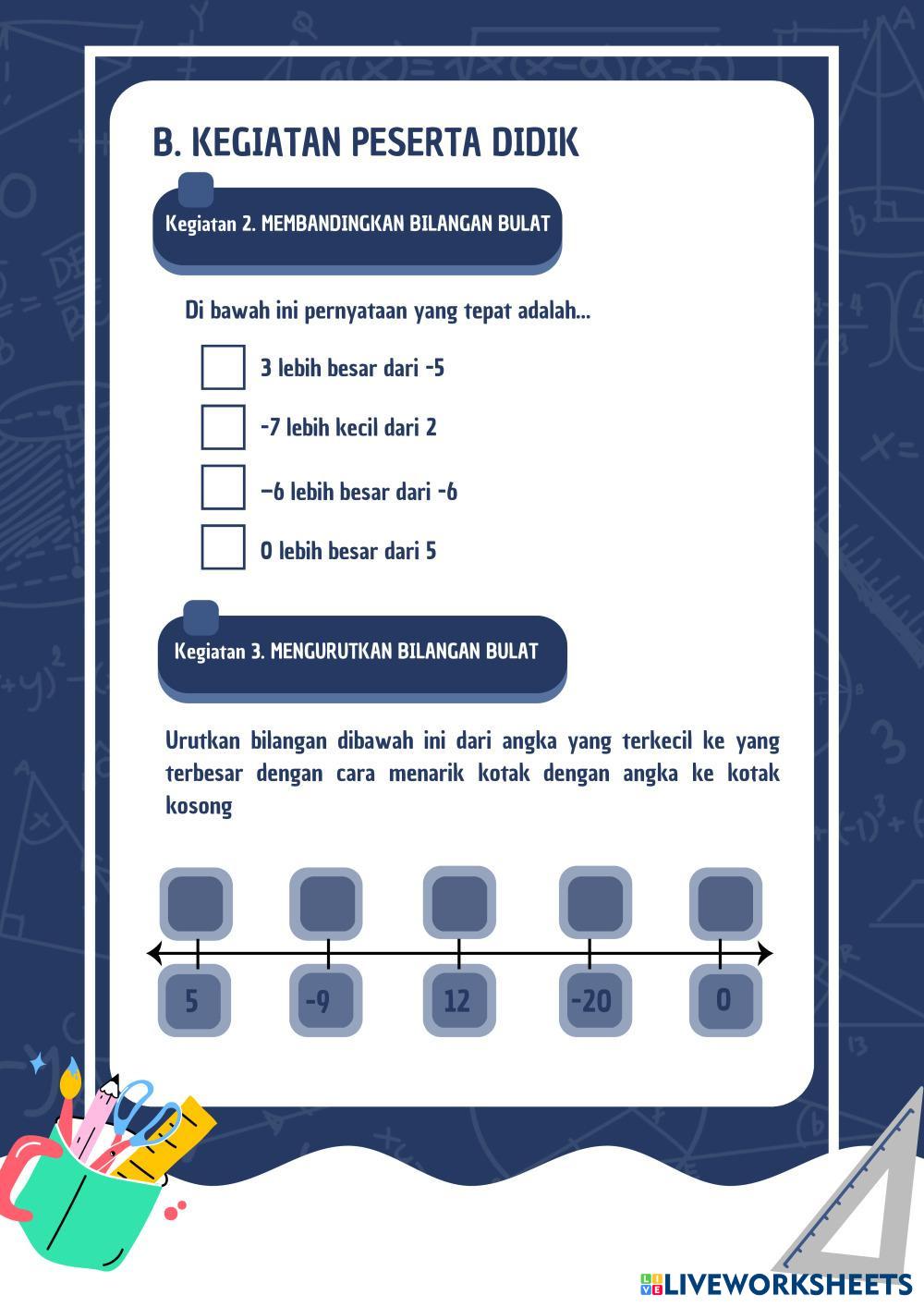 B. KEGIATAN PESERTA DIDIK

Kegiatan 2. MEMBANDINGKAN BILANGAN BULAT

Di bawah ini pernyataan yang tepat adalah...

3 lebih besar dari -5

-7 lebih kecil dari 2

−6 lebih besar dari -6

0 lebih besar dari 5

Kegiatan 3. MENGURUTKAN BILANGAN BULAT

Urutkan bilangan dibawah ini dari angka yang terkecil ke yang terbesar dengan cara menarik kotak dengan angka ke kotak kosong

5 -9 12 -20 0

LIVEWORKSHEETS